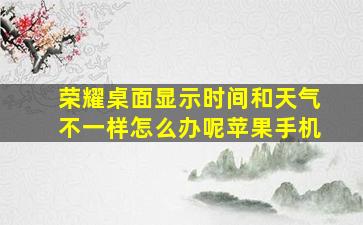 荣耀桌面显示时间和天气不一样怎么办呢苹果手机